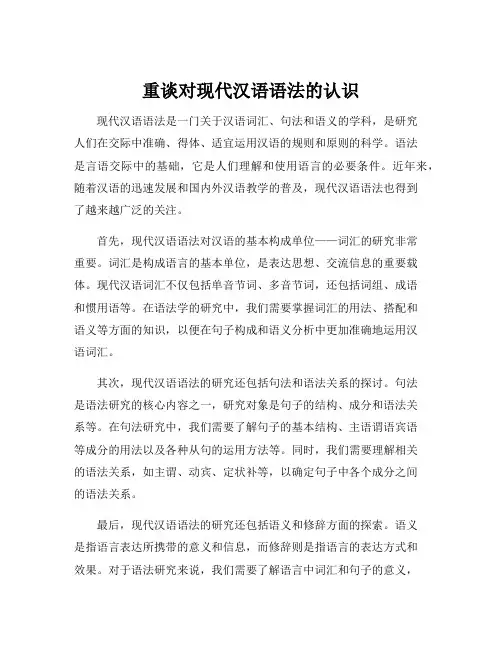 重谈对现代汉语语法的认识

现代汉语语法是一门关于汉语词汇、句法和语义的学科，是研究人们在交际中准确、得体、适宜运用汉语的规则和原则的科学。语法是言语交际中的基础，它是人们理解和使用语言的必要条件。近年来，随着汉语的迅速发展和国内外汉语教学的普及，现代汉语语法也得到了越来越广泛的关注。

首先，现代汉语语法对汉语的基本构成单位——词汇的研究非常重要。词汇是构成语言的基本单位，是表达思想、交流信息的重要载体。现代汉语词汇不仅包括单音节词、多音节词，还包括词组、成语和惯用语等。在语法学的研究中，我们需要掌握词汇的用法、搭配和语义等方面的知识，以便在句子构成和语义分析中更加准确地运用汉语词汇。

其次，现代汉语语法的研究还包括句法和语法关系的探讨。句法是语法研究的核心内容之一，研究对象是句子的结构、成分和语法关系等。在句法研究中，我们需要了解句子的基本结构、主语谓语宾语等成分的用法以及各种从句的运用方法等。同时，我们需要理解相关的语法关系，如主谓、动宾、定状补等，以确定句子中各个成分之间的语法关系。

最后，现代汉语语法的研究还包括语义和修辞方面的探索。语义是指语言表达所携带的意义和信息，而修辞则是指语言的表达方式和效果。对于语法研究来说，我们需要了解语言中词汇和句子的意义，